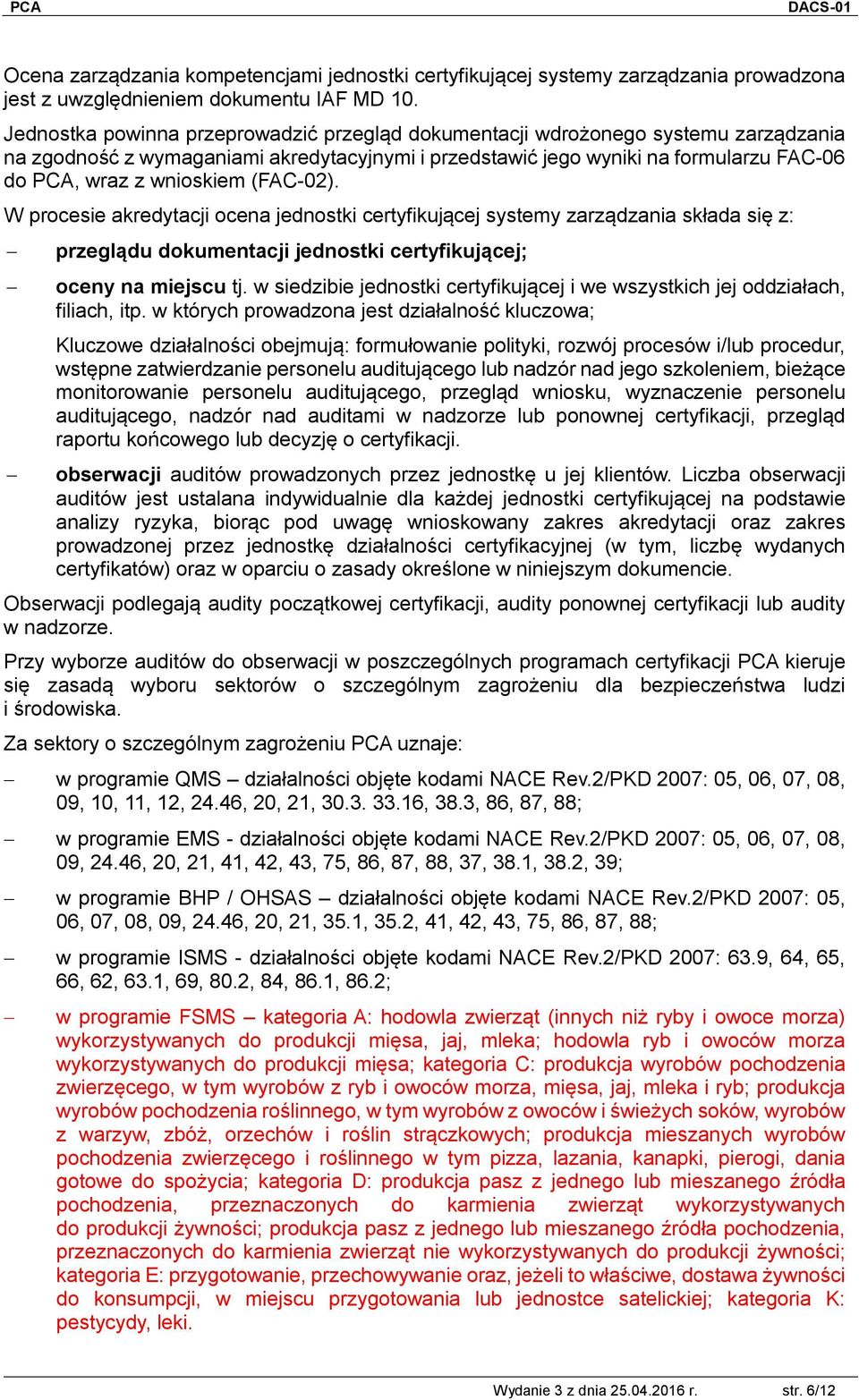 PCA DACS-01

Ocena zarządzania kompetencjami jednostki certyfikującej systemy zarządzania prowadzona jest z uwzględnieniem dokumentu IAF MD 10.

Jednostka powinna przeprowadzić przegląd dokumentacji wdrożonego systemu zarządzania na zgodność z wymaganiami akredytacyjnymi i przedstawić jego wyniki na formularzu FAC-06 do PCA, wraz z wnioskiem (FAC-02).

W procesie akredytacji ocena jednostki certyfikującej systemy zarządzania składa się z:

– przeglądu dokumentacji jednostki certyfikującej;

– oceny na miejscu tj. w siedzibie jednostki certyfikującej i we wszystkich jej oddziałach, filiach, itp. w których prowadzona jest działalność kluczowa;

Kluczowe działalności obejmują: formułowanie polityki, rozwój procesów i/lub procedur, wstępne zatwierdzanie personelu auditującego lub nadzór nad jego szkoleniem, bieżące monitorowanie personelu auditującego, przegląd wniosku, wyznaczenie personelu auditującego, nadzór nad auditami w nadzorze lub ponownej certyfikacji, przegląd raportu końcowego lub decyzję o certyfikacji.

– obserwacji auditów prowadzonych przez jednostkę u jej klientów. Liczba obserwacji auditów jest ustalana indywidualnie dla każdej jednostki certyfikującej na podstawie analizy ryzyka, biorąc pod uwagę wnioskowany zakres akredytacji oraz zakres prowadzonej przez jednostkę działalności certyfikacyjnej (w tym, liczbę wydanych certyfikatów) oraz w oparciu o zasady określone w niniejszym dokumencie.

Obserwacji podlegają audity początkowej certyfikacji, audity ponownej certyfikacji lub audity w nadzorze.

Przy wyborze auditów do obserwacji w poszczególnych programach certyfikacji PCA kieruje się zasadą wyboru sektorów o szczególnym zagrożeniu dla bezpieczeństwa ludzi i środowiska.

Za sektory o szczególnym zagrożeniu PCA uznaje:

– w programie QMS – działalności objęte kodami NACE Rev.2/PKD 2007: 05, 06, 07, 08, 09, 10, 11, 12, 24.46, 20, 21, 30.3. 33.16, 38.3, 86, 87, 88;

– w programie EMS - działalności objęte kodami NACE Rev.2/PKD 2007: 05, 06, 07, 08, 09, 24.46, 20, 21, 41, 42, 43, 75, 86, 87, 88, 37, 38.1, 38.2, 39;

– w programie BHP / OHSAS – działalności objęte kodami NACE Rev.2/PKD 2007: 05, 06, 07, 08, 09, 24.46, 20, 21, 35.1, 35.2, 41, 42, 43, 75, 86, 87, 88;

– w programie ISMS - działalności objęte kodami NACE Rev.2/PKD 2007: 63.9, 64, 65, 66, 62, 63.1, 69, 80.2, 84, 86.1, 86.2;

– w programie FSMS – kategoria A: hodowla zwierząt (innych niż ryby i owoce morza) wykorzystywanych do produkcji mięsa, jaj, mleka; hodowla ryb i owoców morza wykorzystywanych do produkcji mięsa; kategoria C: produkcja wyrobów pochodzenia zwierzęcego, w tym wyrobów z ryb i owoców morza, mięsa, jaj, mleka i ryb; produkcja wyrobów pochodzenia roślinnego, w tym wyrobów z owoców i świeżych soków, wyrobów z warzyw, zbóż, orzechów i roślin strączkowych; produkcja mieszanych wyrobów pochodzenia zwierzęcego i roślinnego w tym pizza, lazania, kanapki, pierogi, dania gotowe do spożycia; kategoria D: produkcja pasz z jednego lub mieszanego źródła pochodzenia, przeznaczonych do karmienia zwierząt wykorzystywanych do produkcji żywności; produkcja pasz z jednego lub mieszanego źródła pochodzenia, przeznaczonych do karmienia zwierząt nie wykorzystywanych do produkcji żywności; kategoria E: przygotowanie, przechowywanie oraz, jeżeli to właściwe, dostawa żywności do konsumpcji, w miejscu przygotowania lub jednostce satelickiej; kategoria K: pestycydy, leki.

Wydanie 3 z dnia 25.04.2016 r. str. 6/12